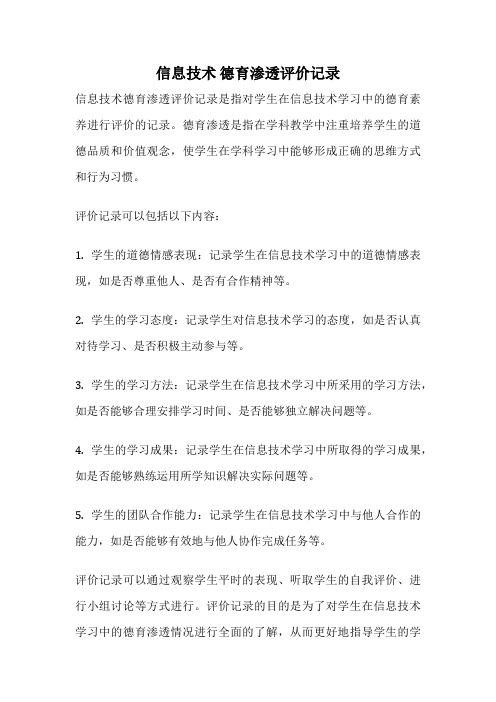 信息技术 德育渗透评价记录

信息技术德育渗透评价记录是指对学生在信息技术学习中的德育素养进行评价的记录。德育渗透是指在学科教学中注重培养学生的道德品质和价值观念，使学生在学科学习中能够形成正确的思维方式和行为习惯。

评价记录可以包括以下内容：

1. 学生的道德情感表现：记录学生在信息技术学习中的道德情感表现，如是否尊重他人、是否有合作精神等。

2. 学生的学习态度：记录学生对信息技术学习的态度，如是否认真对待学习、是否积极主动参与等。

3. 学生的学习方法：记录学生在信息技术学习中所采用的学习方法，如是否能够合理安排学习时间、是否能够独立解决问题等。

4. 学生的学习成果：记录学生在信息技术学习中所取得的学习成果，如是否能够熟练运用所学知识解决实际问题等。

5. 学生的团队合作能力：记录学生在信息技术学习中与他人合作的能力，如是否能够有效地与他人协作完成任务等。

评价记录可以通过观察学生平时的表现、听取学生的自我评价、进行小组讨论等方式进行。评价记录的目的是为了对学生在信息技术学习中的德育渗透情况进行全面的了解，从而更好地指导学生的学